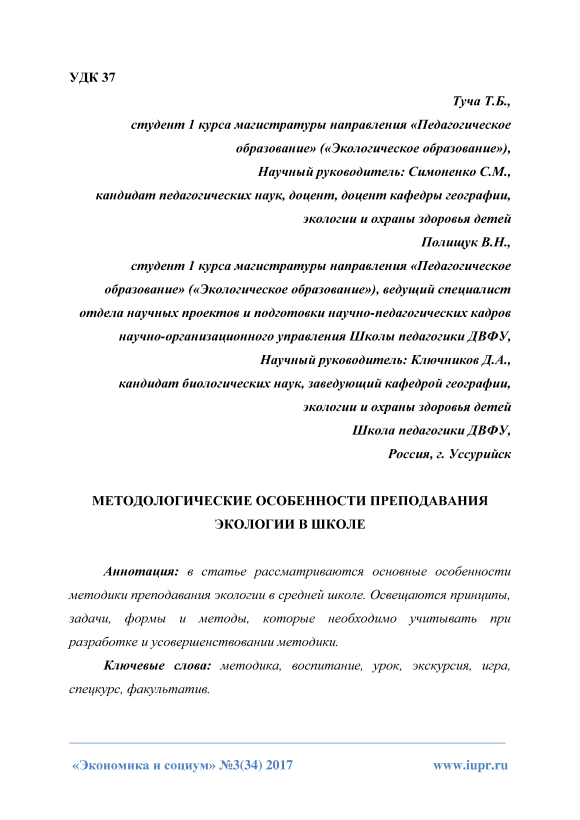 УДК 37

Туча Т.Б.,
студент 1 курса магистратуры направления «Педагогическое образование» («Экологическое образование»),
Научный руководитель: Симоненко С.М.,
кандидат педагогических наук, доцент, доцент кафедры географии, экологии и охраны здоровья детей
Полищук В.Н.,
студент 1 курса магистратуры направления «Педагогическое образование» («Экологическое образование»), ведущий специалист отдела научных проектов и подготовки научно-педагогических кадров научно-организационного управления Школы педагогики ДВФУ,
Научный руководитель: Ключников Д.А.,
кандидат биологических наук, заведующий кафедрой географии, экологии и охраны здоровья детей
Школа педагогики ДВФУ,
Россия, г. Уссурийск

МЕТОДОЛОГИЧЕСКИЕ ОСОБЕННОСТИ ПРЕПОДАВАНИЯ ЭКОЛОГИИ В ШКОЛЕ

Аннотация: в статье рассматриваются основные особенности методики преподавания экологии в средней школе. Освещаются принципы, задачи, формы и методы, которые необходимо учитывать при разработке и усовершенствовании методики.

Ключевые слова: методика, воспитание, урок, экскурсия, игра, спецкурс, факультатив.

«Экономика и социум» №3(34) 2017 www.iupr.ru